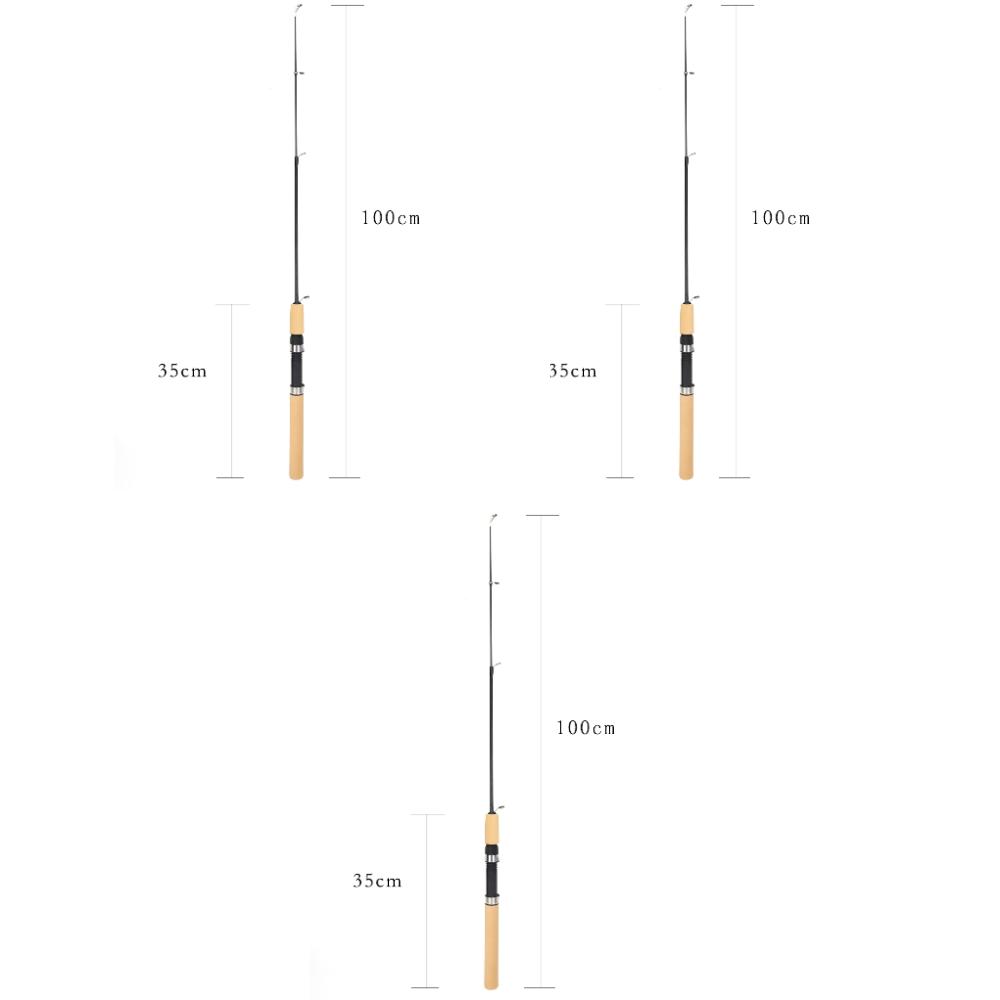 100cm

35cm

100cm

35cm

100cm

35cm